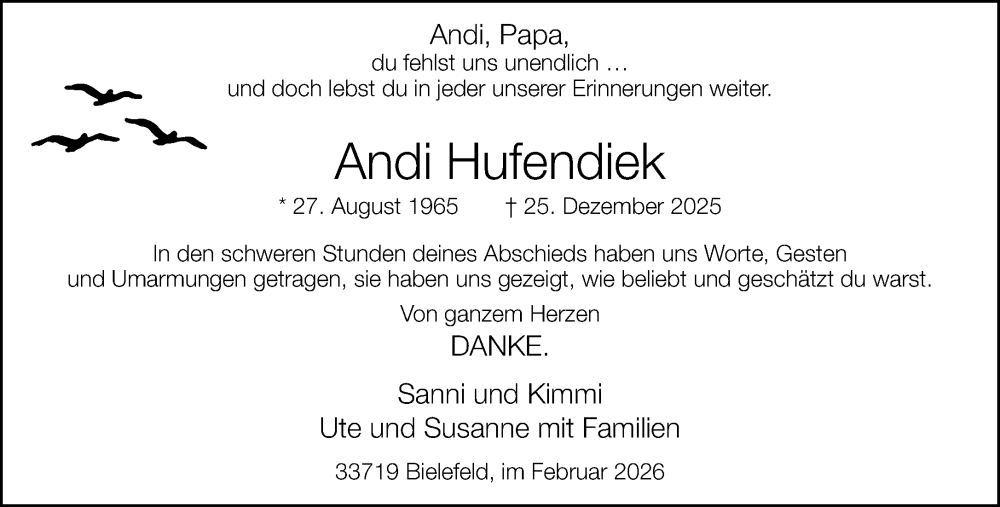 Andi, Papa,
du fehlst uns unendlich …
und doch lebst du in jeder unserer Erinnerungen weiter.

Andi Hufendiek

* 27. August 1965 † 25. Dezember 2025

In den schweren Stunden deines Abschieds haben uns Worte, Gesten und Umarmungen getragen, sie haben uns gezeigt, wie beliebt und geschätzt du warst.

Von ganzem Herzen
DANKE.

Sanni und Kimmi
Ute und Susanne mit Familien

33719 Bielefeld, im Februar 2026